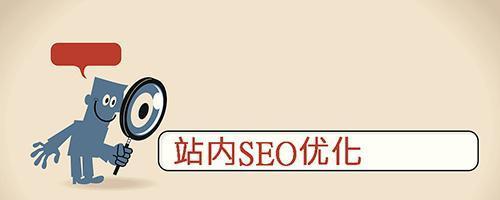 站内SEO优化